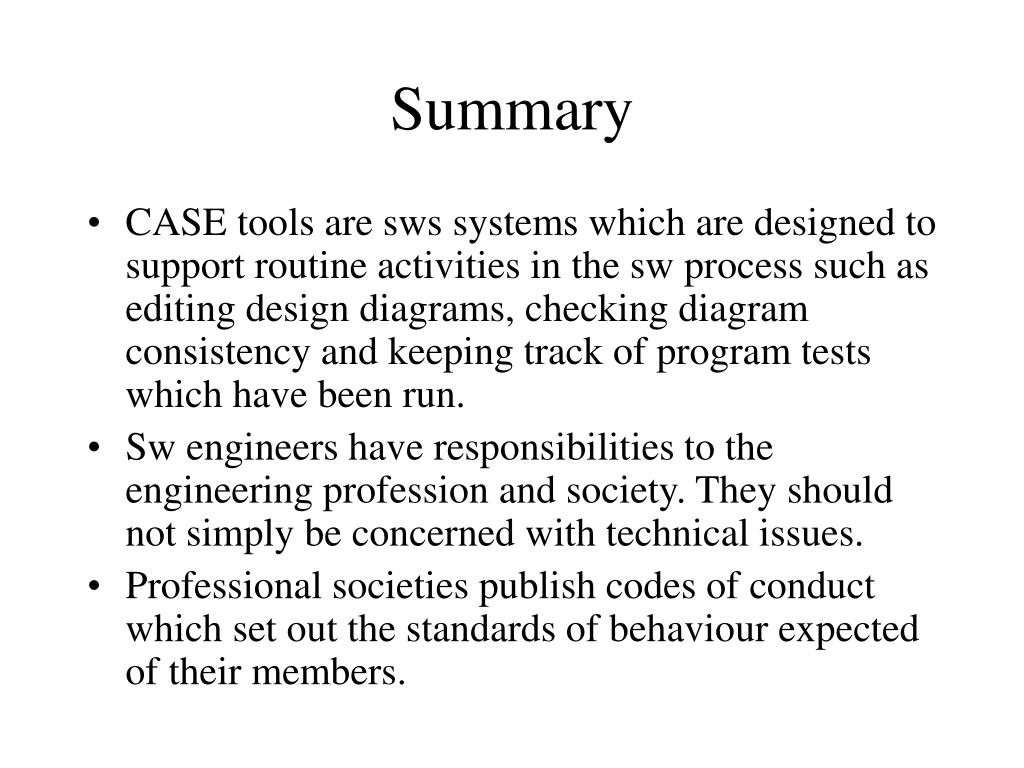 Summary

• CASE tools are sws systems which are designed to support routine activities in the sw process such as editing design diagrams, checking diagram consistency and keeping track of program tests which have been run.
• Sw engineers have responsibilities to the engineering profession and society. They should not simply be concerned with technical issues.
• Professional societies publish codes of conduct which set out the standards of behaviour expected of their members.